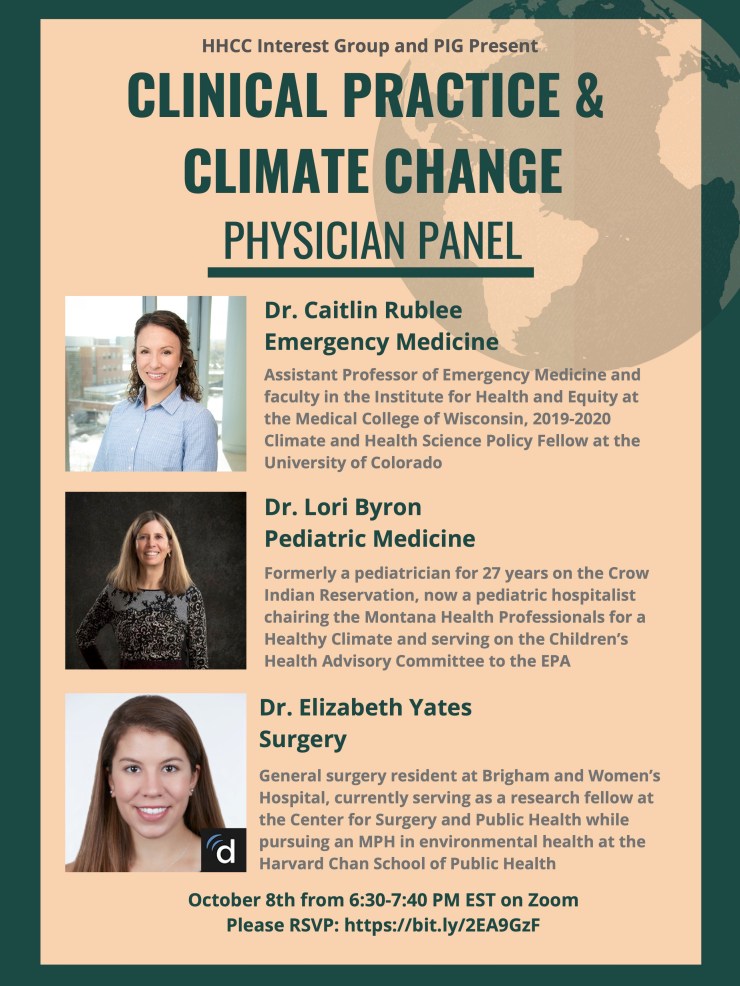 HHCC Interest Group and PIG Present

CLINICAL PRACTICE & CLIMATE CHANGE

PHYSICIAN PANEL

Dr. Caitlin Rublee
Emergency Medicine

Assistant Professor of Emergency Medicine and faculty in the Institute for Health and Equity at the Medical College of Wisconsin, 2019-2020 Climate and Health Science Policy Fellow at the University of Colorado

Dr. Lori Byron
Pediatric Medicine

Formerly a pediatrician for 27 years on the Crow Indian Reservation, now a pediatric hospitalist chairing the Montana Health Professionals for a Healthy Climate and serving on the Children's Health Advisory Committee to the EPA

Dr. Elizabeth Yates
Surgery

General surgery resident at Brigham and Women's Hospital, currently serving as a research fellow at the Center for Surgery and Public Health while pursuing an MPH in environmental health at the Harvard Chan School of Public Health

d

October 8th from 6:30-7:40 PM EST on Zoom
Please RSVP: https://bit.ly/2EA9GzF